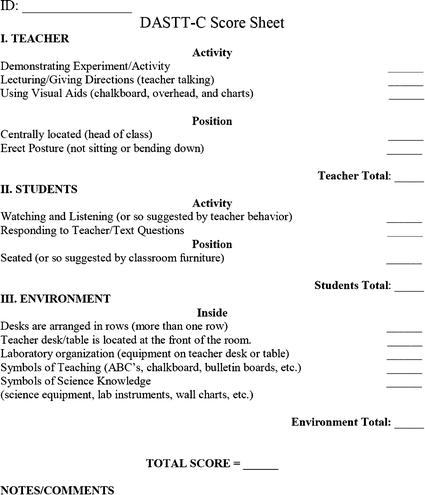 ID: ________________

DASTT-C Score Sheet

I. TEACHER

Activity

Demonstrating Experiment/Activity ______
Lecturing/Giving Directions (teacher talking) ______
Using Visual Aids (chalkboard, overhead, and charts) ______

Position

Centrally located (head of class) ______
Erect Posture (not sitting or bending down) ______

Teacher Total: _____

II. STUDENTS

Activity

Watching and Listening (or so suggested by teacher behavior) ______
Responding to Teacher/Text Questions ______

Position

Seated (or so suggested by classroom furniture) ______

Students Total: _____

III. ENVIRONMENT

Inside

Desks are arranged in rows (more than one row) ______
Teacher desk/table is located at the front of the room. ______
Laboratory organization (equipment on teacher desk or table) ______
Symbols of Teaching (ABC's, chalkboard, bulletin boards, etc.) ______
Symbols of Science Knowledge ______
(science equipment, lab instruments, wall charts, etc.)

Environment Total: _____

TOTAL SCORE = ______

NOTES/COMMENTS